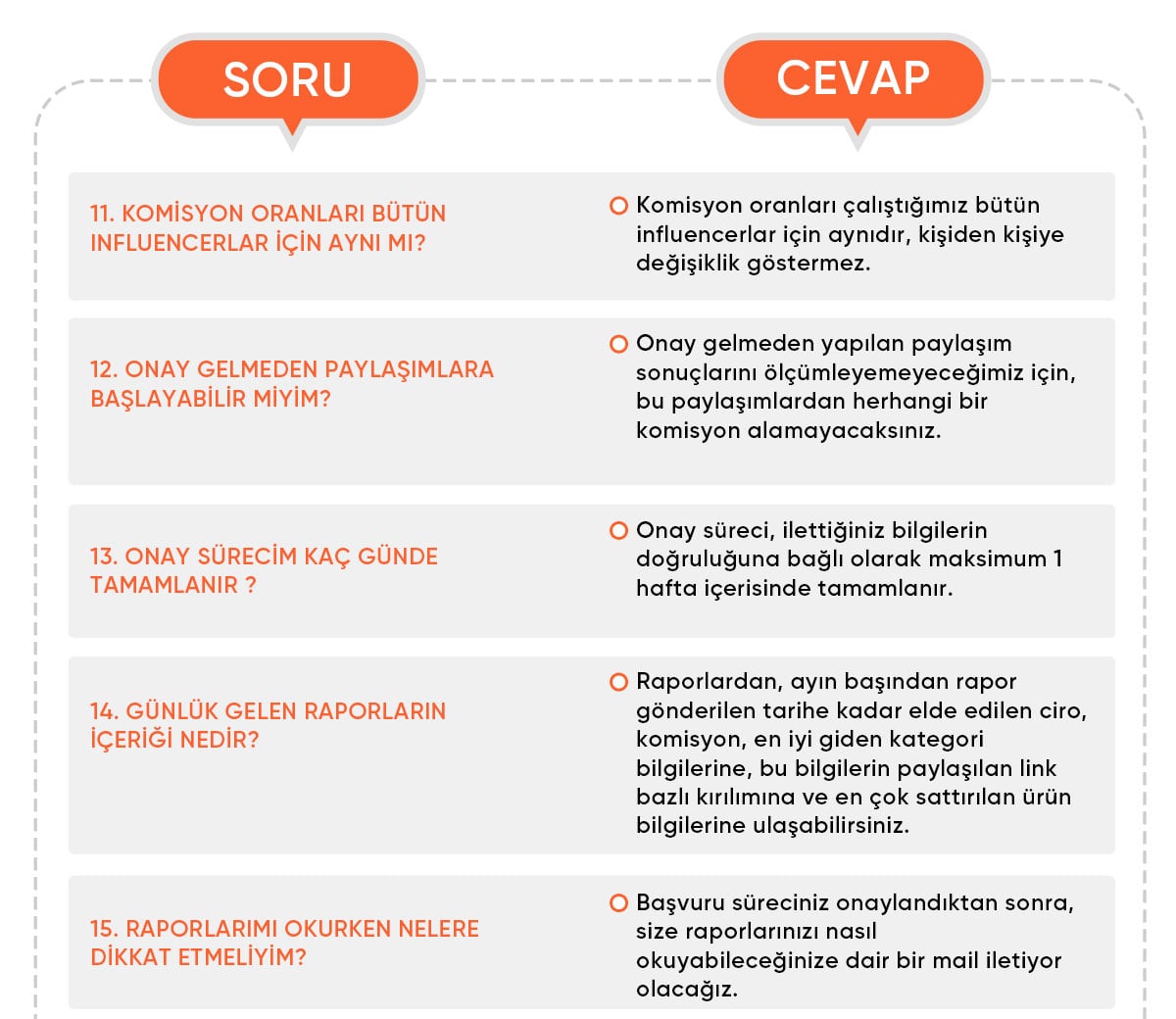 SORU

CEVAP

11. KOMİSYON ORANLARI BÜTÜN INFLUENCERLAR İÇİN AYNI MI?

Komisyon oranları çalıştığımız bütün influencerlar için aynıdır, kişiden kişiye değişiklik göstermez.

12. ONAY GELMEDEN PAYLAŞIMLARA BAŞLAYABİLİR MİYİM?

Onay gelmeden yapılan paylaşım sonuçlarını ölçümleyemeyeceğimiz için, bu paylaşımlardan herhangi bir komisyon alamayacaksınız.

13. ONAY SÜRECİM KAÇ GÜNDE TAMAMLANIR ?

Onay süreci, ilettiğiniz bilgilerin doğruluğuna bağlı olarak maksimum 1 hafta içerisinde tamamlanır.

14. GÜNLÜK GELEN RAPORLARIN İÇERİĞİ NEDİR?

Raporlardan, ayın başından rapor gönderilen tarihe kadar elde edilen ciro, komisyon, en iyi giden kategori bilgilerine, bu bilgilerin paylaşılan link bazlı kırılımına ve en çok sattırılan ürün bilgilerine ulaşabilirsiniz.

15. RAPORLARIMI OKURKEN NELERE DİKKAT ETMELİYİM?

Başvuru süreciniz onaylandıktan sonra, size raporlarınızı nasıl okuyabileceğinize dair bir mail iletiyor olacağız.